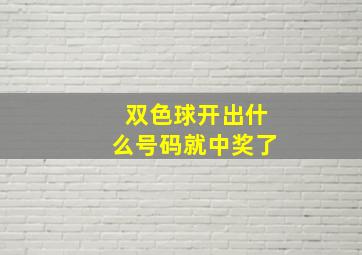 双色球开出什么号码就中奖了